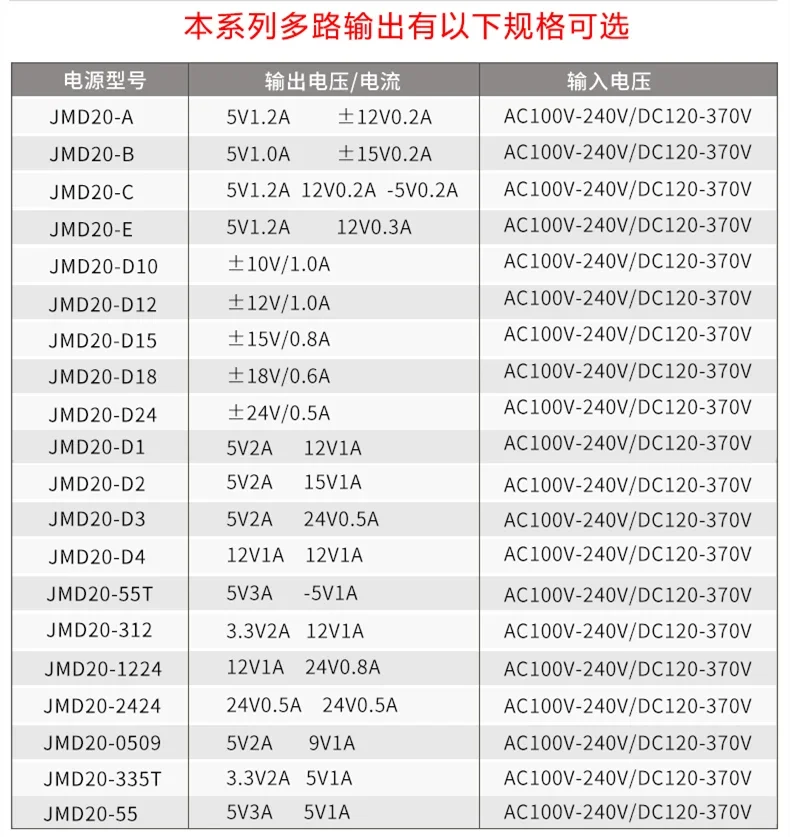 本系列多路输出有以下规格可选

| 电源型号 | 输出电压/电流 | 输入电压 |
|---|---|---|
| JMD20-A | 5V1.2A ±12V0.2A | AC100V-240V/DC120-370V |
| JMD20-B | 5V1.0A ±15V0.2A | AC100V-240V/DC120-370V |
| JMD20-C | 5V1.2A 12V0.2A -5V0.2A | AC100V-240V/DC120-370V |
| JMD20-E | 5V1.2A 12V0.3A | AC100V-240V/DC120-370V |
| JMD20-D10 | ±10V/1.0A | AC100V-240V/DC120-370V |
| JMD20-D12 | ±12V/1.0A | AC100V-240V/DC120-370V |
| JMD20-D15 | ±15V/0.8A | AC100V-240V/DC120-370V |
| JMD20-D18 | ±18V/0.6A | AC100V-240V/DC120-370V |
| JMD20-D24 | ±24V/0.5A | AC100V-240V/DC120-370V |
| JMD20-D1 | 5V2A 12V1A | AC100V-240V/DC120-370V |
| JMD20-D2 | 5V2A 15V1A | AC100V-240V/DC120-370V |
| JMD20-D3 | 5V2A 24V0.5A | AC100V-240V/DC120-370V |
| JMD20-D4 | 12V1A 12V1A | AC100V-240V/DC120-370V |
| JMD20-55T | 5V3A -5V1A | AC100V-240V/DC120-370V |
| JMD20-312 | 3.3V2A 12V1A | AC100V-240V/DC120-370V |
| JMD20-1224 | 12V1A 24V0.8A | AC100V-240V/DC120-370V |
| JMD20-2424 | 24V0.5A 24V0.5A | AC100V-240V/DC120-370V |
| JMD20-0509 | 5V2A 9V1A | AC100V-240V/DC120-370V |
| JMD20-335T | 3.3V2A 5V1A | AC100V-240V/DC120-370V |
| JMD20-55 | 5V3A 5V1A | AC100V-240V/DC120-370V |